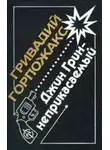 ГРИВАДИЙ ГОРПОЖАКС

Джин Грин-неприкасаемый